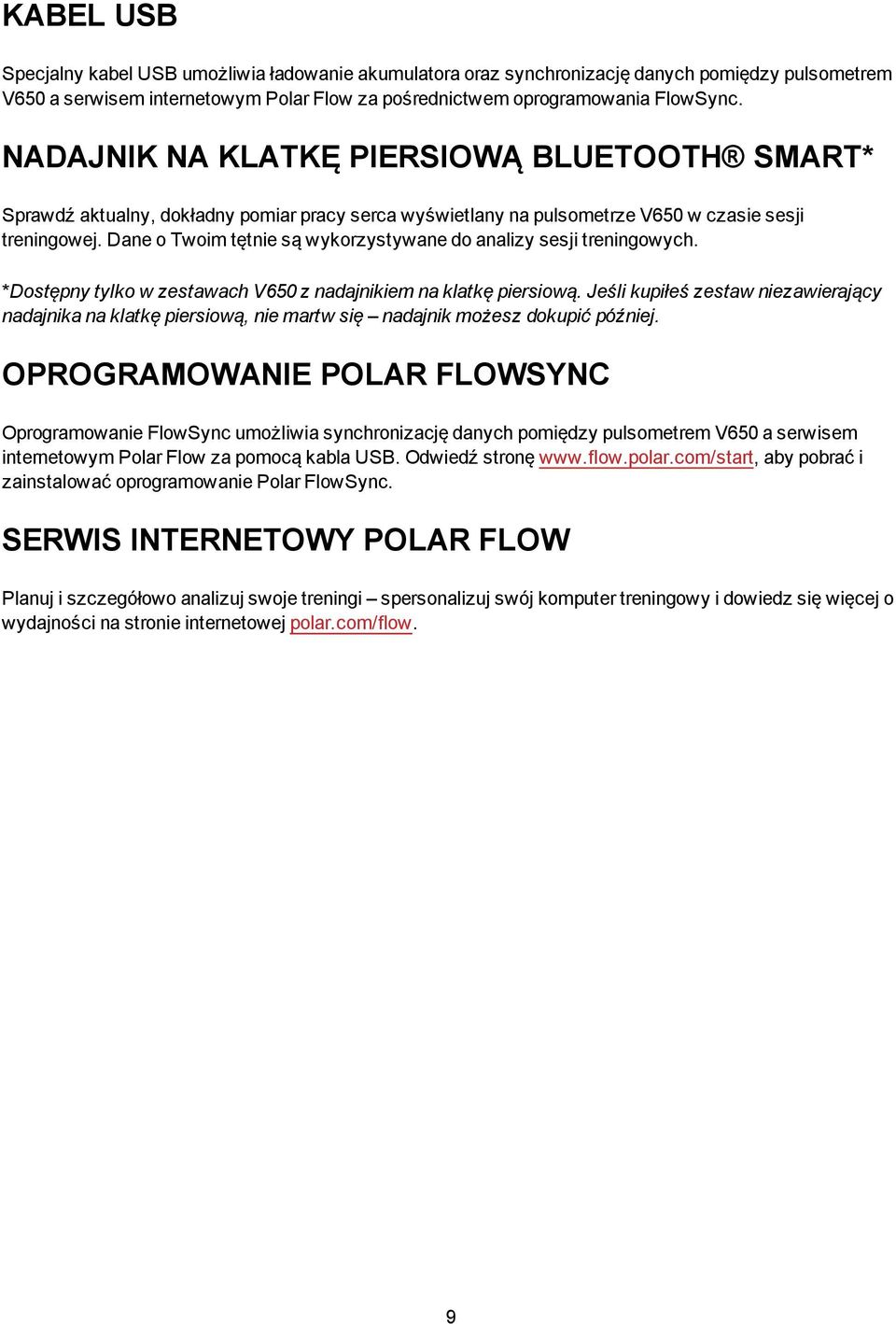 KABEL USB

Specjalny kabel USB umożliwia ładowanie akumulatora oraz synchronizację danych pomiędzy pulsometrem V650 a serwisem internetowym Polar Flow za pośrednictwem oprogramowania FlowSync.

NADAJNIK NA KLATKĘ PIERSIOWĄ BLUETOOTH® SMART*

Sprawdź aktualny, dokładny pomiar pracy serca wyświetlany na pulsometrze V650 w czasie sesji treningowej. Dane o Twoim tętnie są wykorzystywane do analizy sesji treningowych.

*Dostępny tylko w zestawach V650 z nadajnikiem na klatkę piersiową. Jeśli kupiłeś zestaw niezawierający nadajnika na klatkę piersiową, nie martw się – nadajnik możesz dokupić później.

OPROGRAMOWANIE POLAR FLOWSYNC

Oprogramowanie FlowSync umożliwia synchronizację danych pomiędzy pulsometrem V650 a serwisem internetowym Polar Flow za pomocą kabla USB. Odwiedź stronę www.flow.polar.com/start, aby pobrać i zainstalować oprogramowanie Polar FlowSync.

SERWIS INTERNETOWY POLAR FLOW

Planuj i szczegółowo analizuj swoje treningi – spersonalizuj swój komputer treningowy i dowiedz się więcej o wydajności na stronie internetowej polar.com/flow.

9